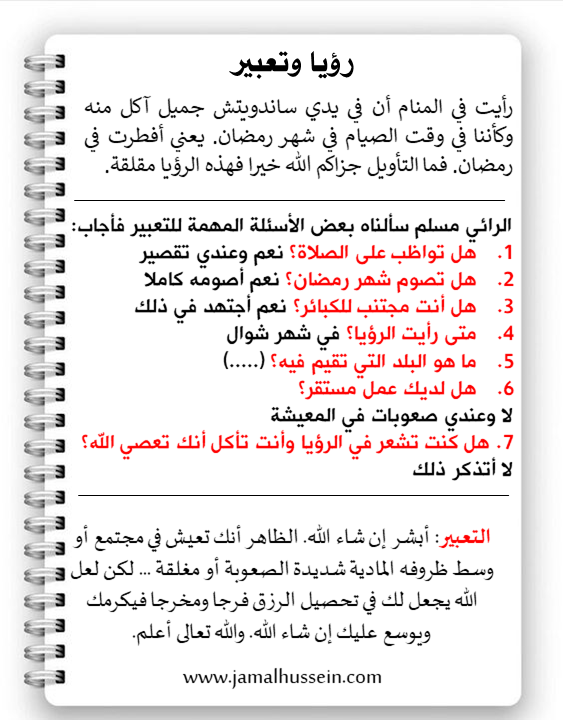 رؤيا وتعبير

رأيت في المنام أن في يدي ساندويتش جميل آكل منه وكأننا في وقت الصيام في شهر رمضان. يعني أفطرت في رمضان. فما التأويل جزاكم الله خيرا فهذه الرؤيا مقلقة.

الرائي مسلم سألناه بعض الأسئلة المهمة للتعبير فأجاب:
1. هل تواظب على الصلاة؟ نعم وعندي تقصير
2. هل تصوم شهر رمضان؟ نعم أصومه كاملا
3. هل أنت مجتنب للكبائر؟ نعم أجتهد في ذلك
4. متى رأيت الرؤيا؟ في شهر شوال
5. ما هو البلد التي تقيم فيه؟ (.....)
6. هل لديك عمل مستقر؟
لا وعندي صعوبات في المعيشة
7. هل كنت تشعر في الرؤيا وأنت تأكل أنك تعصي الله؟
لا أتذكر ذلك

التعبير: أبشر إن شاء الله. الظاهر أنك تعيش في مجتمع أو وسط ظروفه المادية شديدة الصعوبة أو مغلقة ... لكن لعل الله يجعل لك في تحصيل الرزق فرجا ومخرجا فيكرمك ويوسع عليك إن شاء الله. والله تعالى أعلم.

www.jamalhussein.com